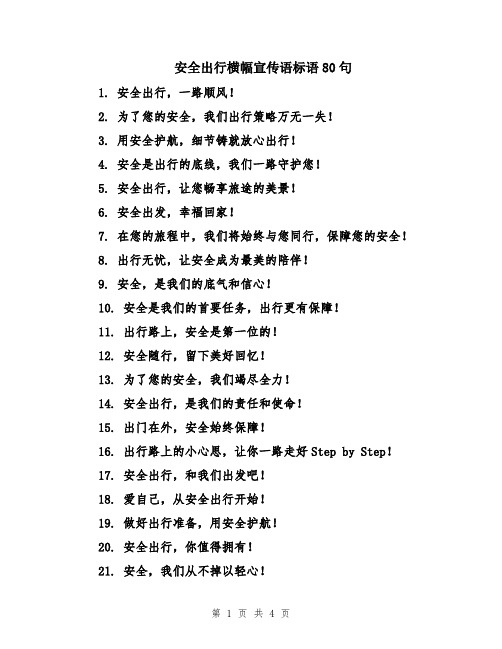 安全出行横幅宣传语标语80句

1. 安全出行，一路顺风！

2. 为了您的安全，我们出行策略万无一失！

3. 用安全护航，细节铸就放心出行！

4. 安全是出行的底线，我们一路守护您！

5. 安全出行，让您畅享旅途的美景！

6. 安全出发，幸福回家！

7. 在您的旅程中，我们将始终与您同行，保障您的安全！

8. 出行无忧，让安全成为最美的陪伴！

9. 安全，是我们的底气和信心！

10. 安全是我们的首要任务，出行更有保障！

11. 出行路上，安全是第一位的！

12. 安全随行，留下美好回忆！

13. 为了您的安全，我们竭尽全力！

14. 安全出行，是我们的责任和使命！

15. 出门在外，安全始终保障！

16. 出行路上的小心思，让你一路走好Step by Step！

17. 安全出行，和我们出发吧！

18. 爱自己，从安全出行开始！

19. 做好出行准备，用安全护航！

20. 安全出行，你值得拥有！

21. 安全，我们从不掉以轻心！

第 1 页 共 4 页